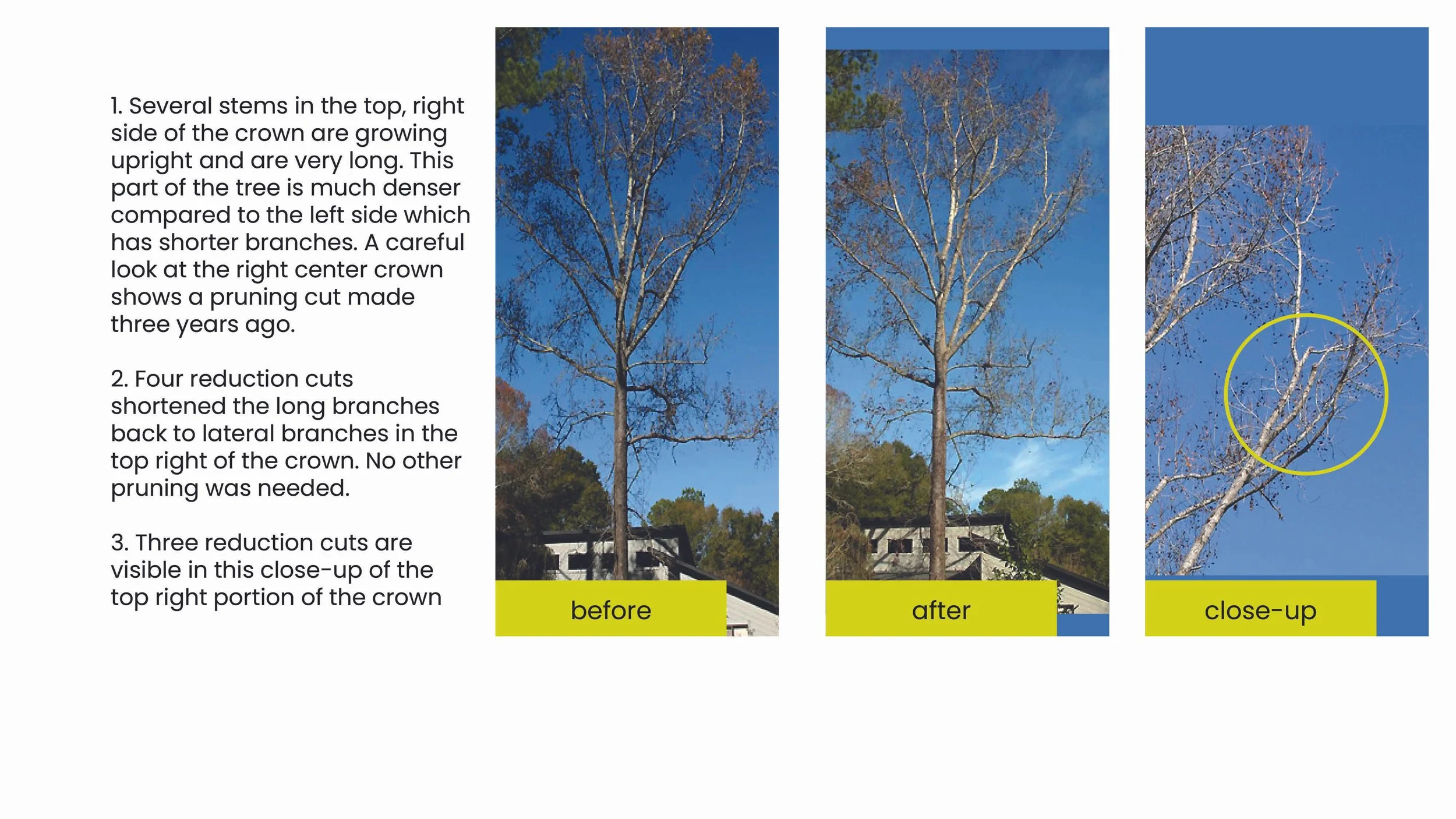 1. Several stems in the top, right side of the crown are growing upright and are very long. This part of the tree is much denser compared to the left side which has shorter branches. A careful look at the right center crown shows a pruning cut made three years ago.

2. Four reduction cuts shortened the long branches back to lateral branches in the top right of the crown. No other pruning was needed.

3. Three reduction cuts are visible in this close-up of the top right portion of the crown

before

after

close-up